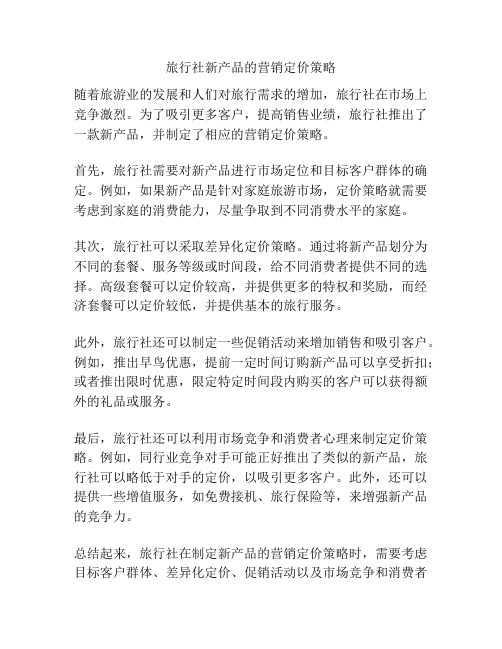 旅行社新产品的营销定价策略

随着旅游业的发展和人们对旅行需求的增加，旅行社在市场上竞争激烈。为了吸引更多客户，提高销售业绩，旅行社推出了一款新产品，并制定了相应的营销定价策略。

首先，旅行社需要对新产品进行市场定位和目标客户群体的确定。例如，如果新产品是针对家庭旅游市场，定价策略就需要考虑到家庭的消费能力，尽量争取到不同消费水平的家庭。

其次，旅行社可以采取差异化定价策略。通过将新产品划分为不同的套餐、服务等级或时间段，给不同消费者提供不同的选择。高级套餐可以定价较高，并提供更多的特权和奖励，而经济套餐可以定价较低，并提供基本的旅行服务。

此外，旅行社还可以制定一些促销活动来增加销售和吸引客户。例如，推出早鸟优惠，提前一定时间订购新产品可以享受折扣；或者推出限时优惠，限定特定时间段内购买的客户可以获得额外的礼品或服务。

最后，旅行社还可以利用市场竞争和消费者心理来制定定价策略。例如，同行业竞争对手可能正好推出了类似的新产品，旅行社可以略低于对手的定价，以吸引更多客户。此外，还可以提供一些增值服务，如免费接机、旅行保险等，来增强新产品的竞争力。

总结起来，旅行社在制定新产品的营销定价策略时，需要考虑目标客户群体、差异化定价、促销活动以及市场竞争和消费者